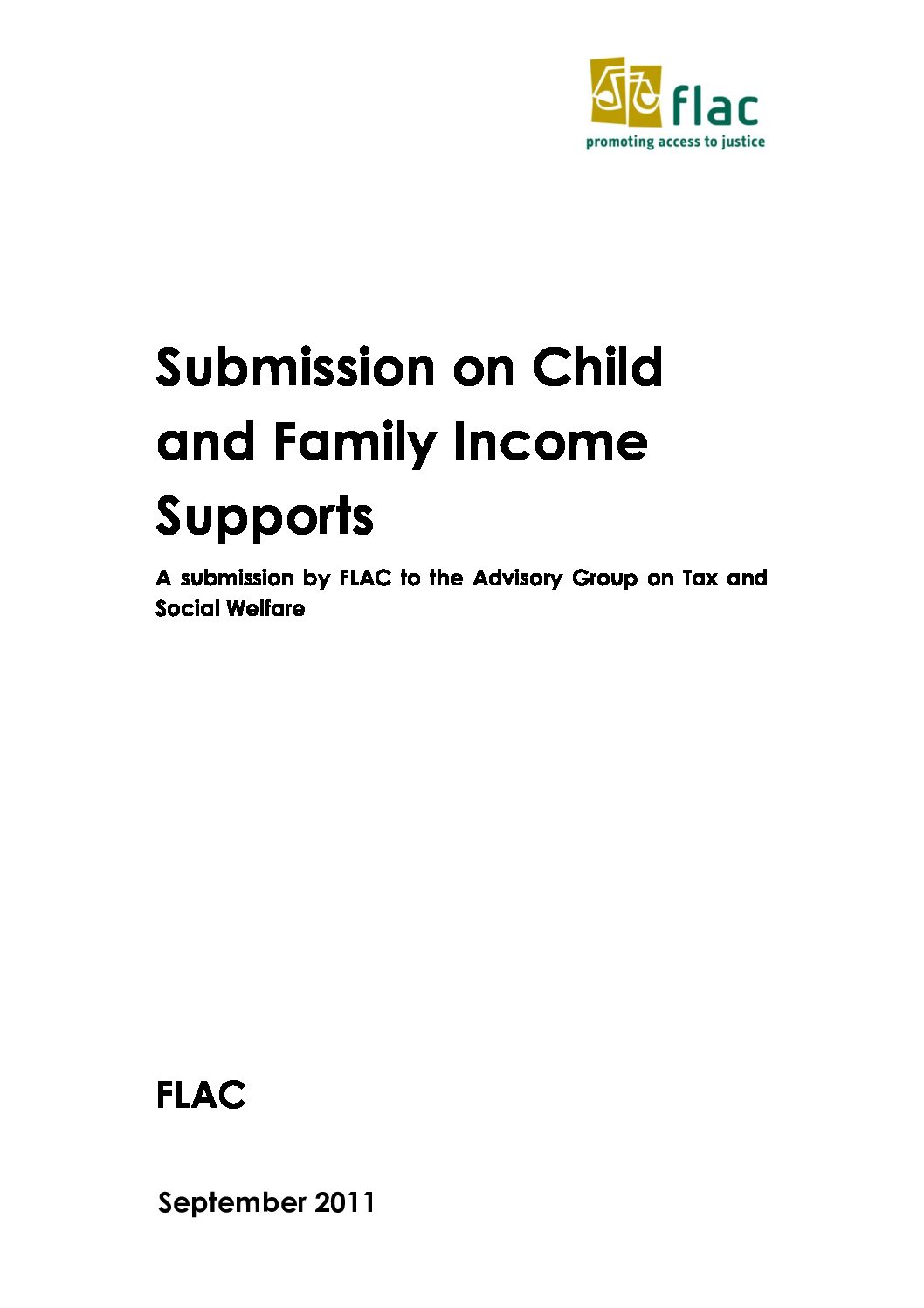 flac
promoting access to justice

Submission on Child and Family Income Supports

A submission by FLAC to the Advisory Group on Tax and Social Welfare

FLAC

September 2011